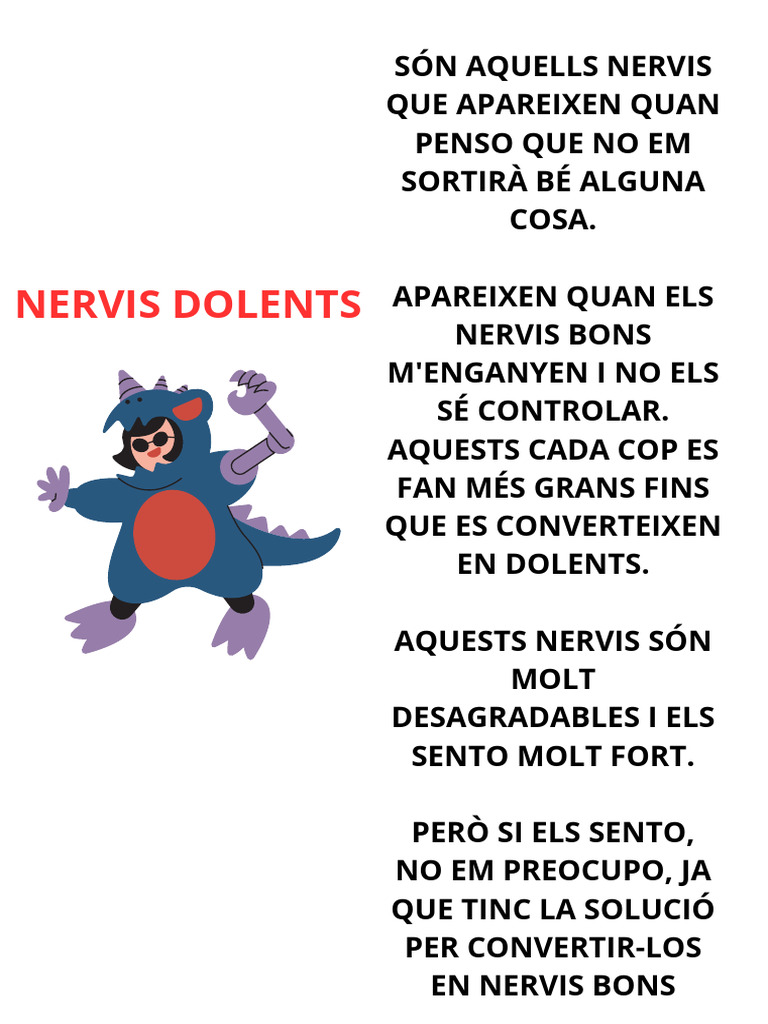 NERVIS DOLENTS

SÓN AQUELLS NERVIS QUE APAREIXEN QUAN PENSO QUE NO EM SORTIRÀ BÉ ALGUNA COSA.

APAREIXEN QUAN ELS NERVIS BONS M'ENGANYEN I NO ELS SÉ CONTROLAR. AQUESTS CADA COP ES FAN MÉS GRANS FINS QUE ES CONVERTEIXEN EN DOLENTS.

AQUESTS NERVIS SÓN MOLT DESAGRADABLES I ELS SENTO MOLT FORT.

PERÒ SI ELS SENTO, NO EM PREOCUPO, JA QUE TINC LA SOLUCIÓ PER CONVERTIR-LOS EN NERVIS BONS